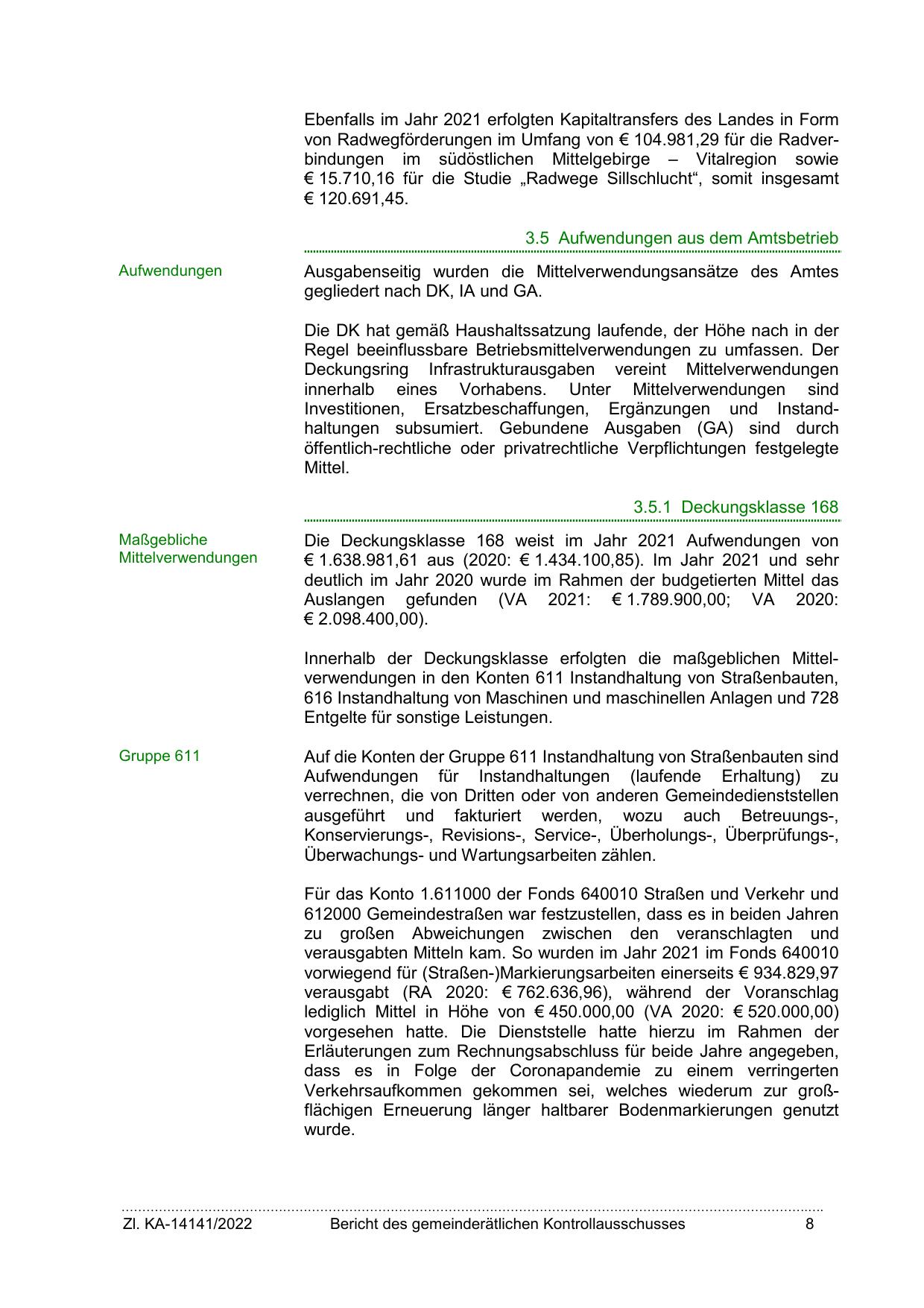 Ebenfalls im Jahr 2021 erfolgten Kapitaltransfers des Landes in Form von Radwegförderungen im Umfang von € 104.981,29 für die Radverbindungen im südöstlichen Mittelgebirge – Vitalregion sowie € 15.710,16 für die Studie „Radwege Sillschlucht“, somit insgesamt € 120.691,45.

3.5 Aufwendungen aus dem Amtsbetrieb

Aufwendungen

Ausgabenseitig wurden die Mittelverwendungsansätze des Amtes gegliedert nach DK, IA und GA.

Die DK hat gemäß Haushaltssatzung laufende, der Höhe nach in der Regel beeinflussbare Betriebsmittelverwendungen zu umfassen. Der Deckungsring Infrastrukturausgaben vereint Mittelverwendungen innerhalb eines Vorhabens. Unter Mittelverwendungen sind Investitionen, Ersatzbeschaffungen, Ergänzungen und Instandhaltungen subsumiert. Gebundene Ausgaben (GA) sind durch öffentlich-rechtliche oder privatrechtliche Verpflichtungen festgelegte Mittel.

3.5.1 Deckungsklasse 168

Maßgebliche Mittelverwendungen

Die Deckungsklasse 168 weist im Jahr 2021 Aufwendungen von € 1.638.981,61 aus (2020: € 1.434.100,85). Im Jahr 2021 und sehr deutlich im Jahr 2020 wurde im Rahmen der budgetierten Mittel das Auslangen gefunden (VA 2021: € 1.789.900,00; VA 2020: € 2.098.400,00).

Innerhalb der Deckungsklasse erfolgten die maßgeblichen Mittelverwendungen in den Konten 611 Instandhaltung von Straßenbauten, 616 Instandhaltung von Maschinen und maschinellen Anlagen und 728 Entgelte für sonstige Leistungen.

Gruppe 611

Auf die Konten der Gruppe 611 Instandhaltung von Straßenbauten sind Aufwendungen für Instandhaltungen (laufende Erhaltung) zu verrechnen, die von Dritten oder von anderen Gemeindedienststellen ausgeführt und fakturiert werden, wozu auch Betreuungs-, Konservierungs-, Revisions-, Service-, Überholungs-, Überprüfungs-, Überwachungs- und Wartungsarbeiten zählen.

Für das Konto 1.611000 der Fonds 640010 Straßen und Verkehr und 612000 Gemeindestraßen war festzustellen, dass es in beiden Jahren zu großen Abweichungen zwischen den veranschlagten und verausgabten Mitteln kam. So wurden im Jahr 2021 im Fonds 640010 vorwiegend für (Straßen-)Markierungsarbeiten einerseits € 934.829,97 verausgabt (RA 2020: € 762.636,96), während der Voranschlag lediglich Mittel in Höhe von € 450.000,00 (VA 2020: € 520.000,00) vorgesehen hatte. Die Dienststelle hatte hierzu im Rahmen der Erläuterungen zum Rechnungsabschluss für beide Jahre angegeben, dass es in Folge der Coronapandemie zu einem verringerten Verkehrsaufkommen gekommen sei, welches wiederum zur großflächigen Erneuerung länger haltbarer Bodenmarkierungen genutzt wurde.

Zl. KA-14141/2022 Bericht des gemeinderätlichen Kontrollausschusses 8